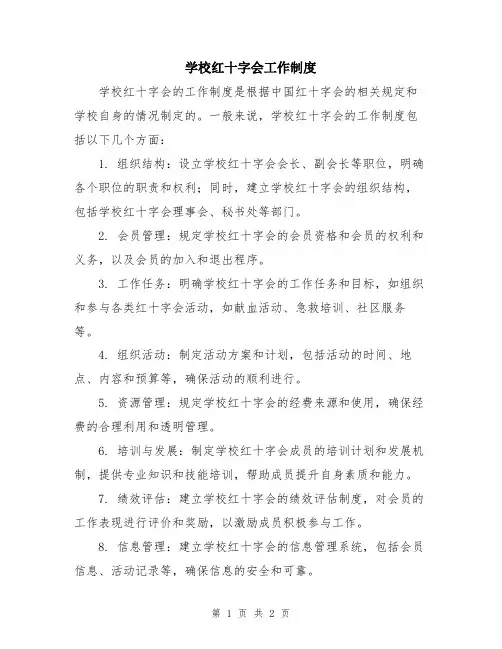 学校红十字会工作制度

学校红十字会的工作制度是根据中国红十字会的相关规定和学校自身的情况制定的。一般来说，学校红十字会的工作制度包括以下几个方面：

1. 组织结构：设立学校红十字会会长、副会长等职位，明确各个职位的职责和权利；同时，建立学校红十字会的组织结构，包括学校红十字会理事会、秘书处等部门。

2. 会员管理：规定学校红十字会的会员资格和会员的权利和义务，以及会员的加入和退出程序。

3. 工作任务：明确学校红十字会的工作任务和目标，如组织和参与各类红十字会活动，如献血活动、急救培训、社区服务等。

4. 组织活动：制定活动方案和计划，包括活动的时间、地点、内容和预算等，确保活动的顺利进行。

5. 资源管理：规定学校红十字会的经费来源和使用，确保经费的合理利用和透明管理。

6. 培训与发展：制定学校红十字会成员的培训计划和发展机制，提供专业知识和技能培训，帮助成员提升自身素质和能力。

7. 绩效评估：建立学校红十字会的绩效评估制度，对会员的工作表现进行评价和奖励，以激励成员积极参与工作。

8. 信息管理：建立学校红十字会的信息管理系统，包括会员信息、活动记录等，确保信息的安全和可靠。

第 1 页 共 2 页